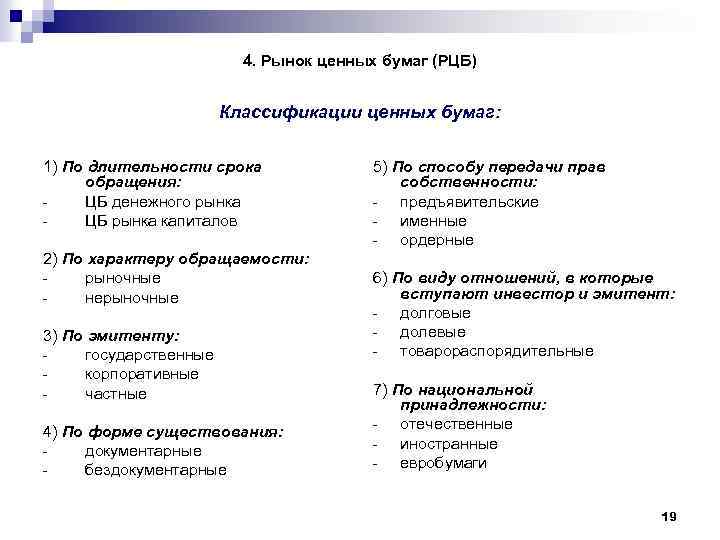 4. Рынок ценных бумаг (РЦБ)

Классификации ценных бумаг:

1) По длительности срока обращения:
- ЦБ денежного рынка
- ЦБ рынка капиталов

2) По характеру обращаемости:
- рыночные
- нерыночные

3) По эмитенту:
- государственные
- корпоративные
- частные

4) По форме существования:
- документарные
- бездокументарные

5) По способу передачи прав собственности:
- предъявительские
- именные
- ордерные

6) По виду отношений, в которые вступают инвестор и эмитент:
- долговые
- долевые
- товарораспорядительные

7) По национальной принадлежности:
- отечественные
- иностранные
- евробумаги

19